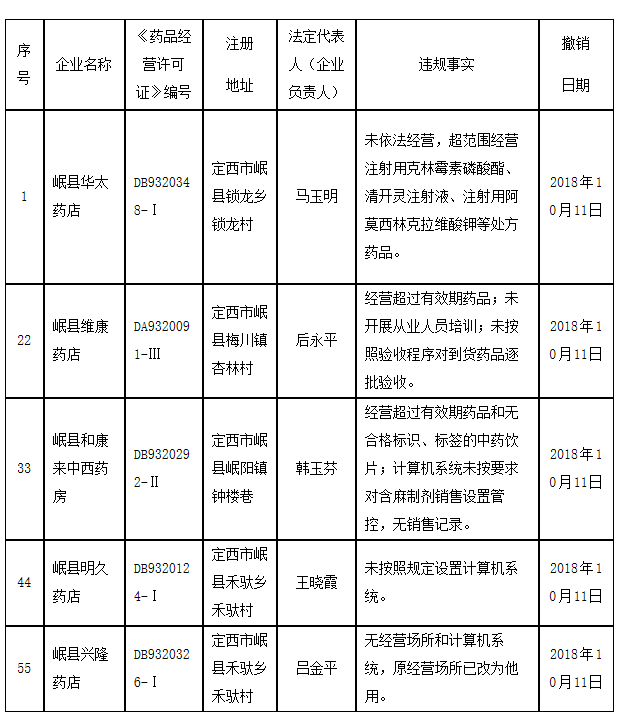 | 序号 | 企业名称 | 《药品经营许可证》编号 | 注册地址 | 法定代表人（企业负责人） | 违规事实 | 撤销日期 |
|---|---|---|---|---|---|---|
| 1 | 岷县华太药店 | DB9320348-Ⅰ | 定西市岷县锁龙乡锁龙村 | 马玉明 | 未依法经营，超范围经营注射用克林霉素磷酸酯、清开灵注射液、注射用阿莫西林克拉维酸钾等处方药品。 | 2018年10月11日 |
| 22 | 岷县维康药店 | DA9320091-Ⅲ | 定西市岷县梅川镇杏林村 | 后永平 | 经营超过有效期药品；未开展从业人员培训；未按照验收程序对到货药品逐批验收。 | 2018年10月11日 |
| 33 | 岷县和康来中西药房 | DB9320292-Ⅱ | 定西市岷县岷阳镇钟楼巷 | 韩玉芬 | 经营超过有效期药品和无合格标识、标签的中药饮片；计算机系统未按要求对含麻制剂销售设置管控，无销售记录。 | 2018年10月11日 |
| 44 | 岷县明久药店 | DB9320124-Ⅰ | 定西市岷县禾驮乡禾驮村 | 王晓霞 | 未按照规定设置计算机系统。 | 2018年10月11日 |
| 55 | 岷县兴隆药店 | DB9320326-Ⅰ | 定西市岷县禾驮乡禾驮村 | 吕金平 | 无经营场所和计算机系统，原经营场所已改为他用。 | 2018年10月11日 |